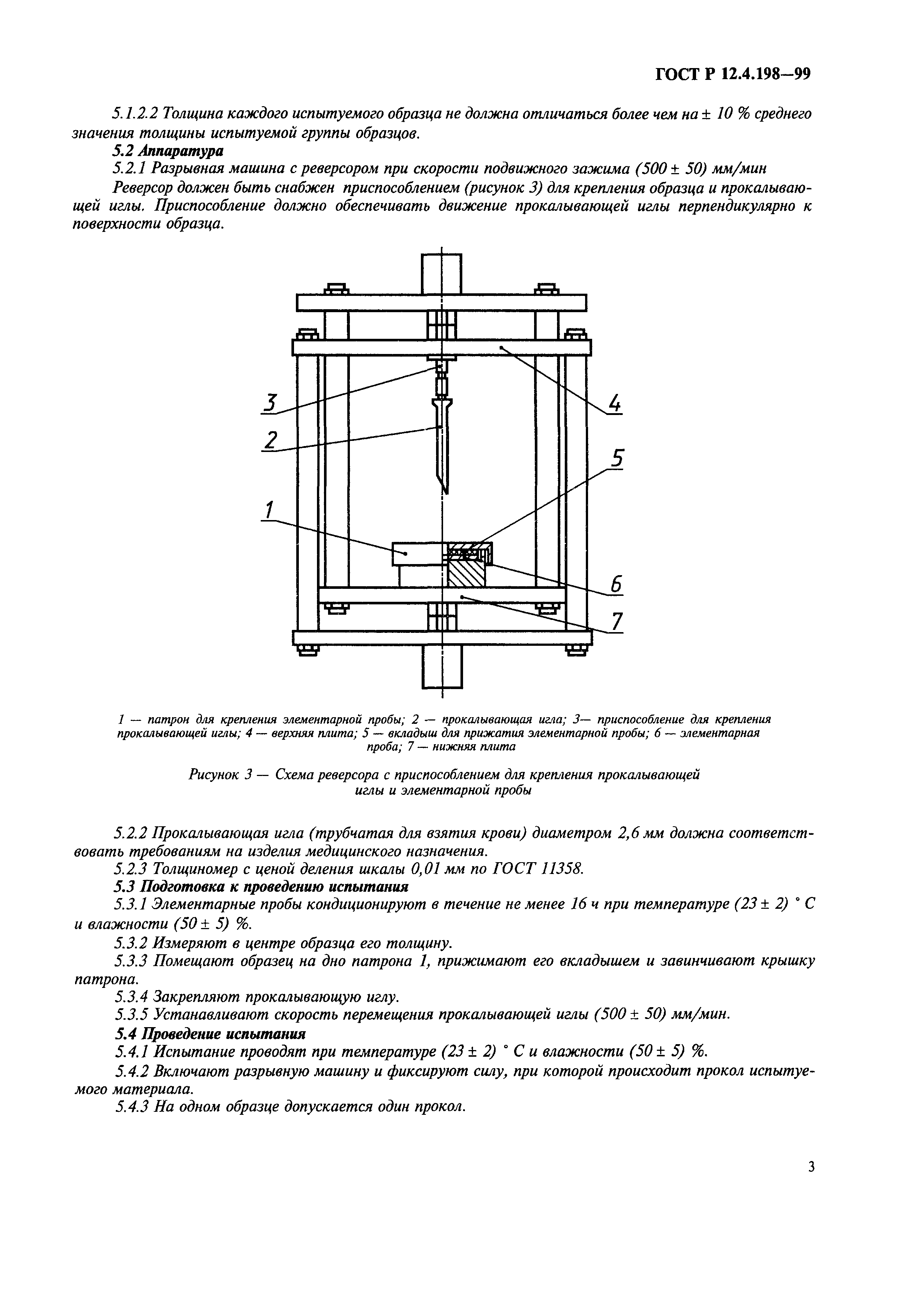 ГОСТ Р 12.4.198—99

5.1.2.2 Толщина каждого испытуемого образца не должна отличаться более чем на ± 10 % среднего значения толщины испытуемой группы образцов.

5.2 Аппаратура

5.2.1 Разрывная машина с реверсором при скорости подвижного зажима (500 ± 50) мм/мин

Реверсор должен быть снабжен приспособлением (рисунок 3) для крепления образца и прокалывающей иглы. Приспособление должно обеспечивать движение прокалывающей иглы перпендикулярно к поверхности образца.

3
2
1
4
5
6
7

1 — патрон для крепления элементарной пробы; 2 — прокалывающая игла; 3— приспособление для крепления прокалывающей иглы; 4 — верхняя плита; 5 — вкладыш для прижатия элементарной пробы; 6 — элементарная проба; 7 — нижняя плита

Рисунок 3 — Схема реверсора с приспособлением для крепления прокалывающей иглы и элементарной пробы

5.2.2 Прокалывающая игла (трубчатая для взятия крови) диаметром 2,6 мм должна соответствовать требованиям на изделия медицинского назначения.

5.2.3 Толщиномер с ценой деления шкалы 0,01 мм по ГОСТ 11358.

5.3 Подготовка к проведению испытания

5.3.1 Элементарные пробы кондиционируют в течение не менее 16 ч при температуре (23 ± 2) ° С и влажности (50 ± 5) %.

5.3.2 Измеряют в центре образца его толщину.

5.3.3 Помещают образец на дно патрона 1, прижимают его вкладышем и завинчивают крышку патрона.

5.3.4 Закрепляют прокалывающую иглу.

5.3.5 Устанавливают скорость перемещения прокалывающей иглы (500 ± 50) мм/мин.

5.4 Проведение испытания

5.4.1 Испытание проводят при температуре (23 ± 2) ° С и влажности (50 ± 5) %.

5.4.2 Включают разрывную машину и фиксируют силу, при которой происходит прокол испытуемого материала.

5.4.3 На одном образце допускается один прокол.

3